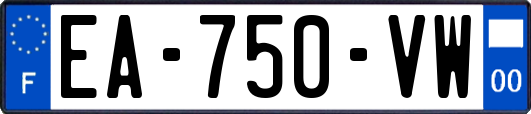 F

EA-750-VW

00